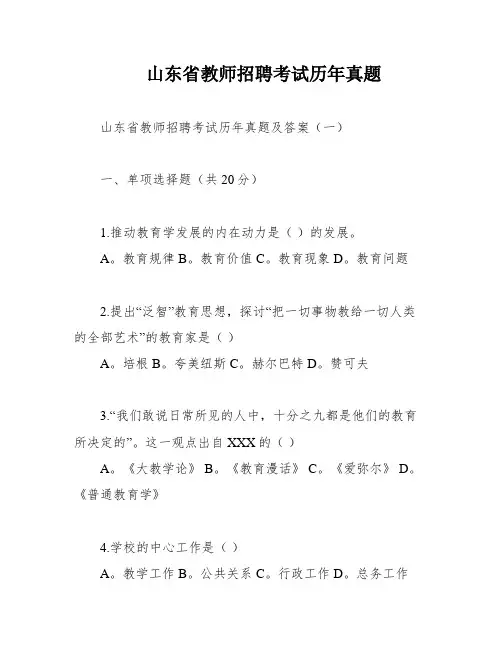 山东省教师招聘考试历年真题

山东省教师招聘考试历年真题及答案（一）

一、单项选择题（共20分）

1.推动教育学发展的内在动力是（ ）的发展。

A。教育规律 B。教育价值 C。教育现象 D。教育问题

2.提出“泛智”教育思想，探讨“把一切事物教给一切人类的全部艺术”的教育家是（ ）

A。培根 B。夸美纽斯 C。赫尔巴特 D。赞可夫

3.“我们敢说日常所见的人中，十分之九都是他们的教育所决定的”。这一观点出自XXX的（ ）

A。《大教学论》 B。《教育漫话》 C。《爱弥尔》 D。《普通教育学》

4.学校的中心工作是（ ）

A。教学工作 B。公共关系 C。行政工作 D。总务工作